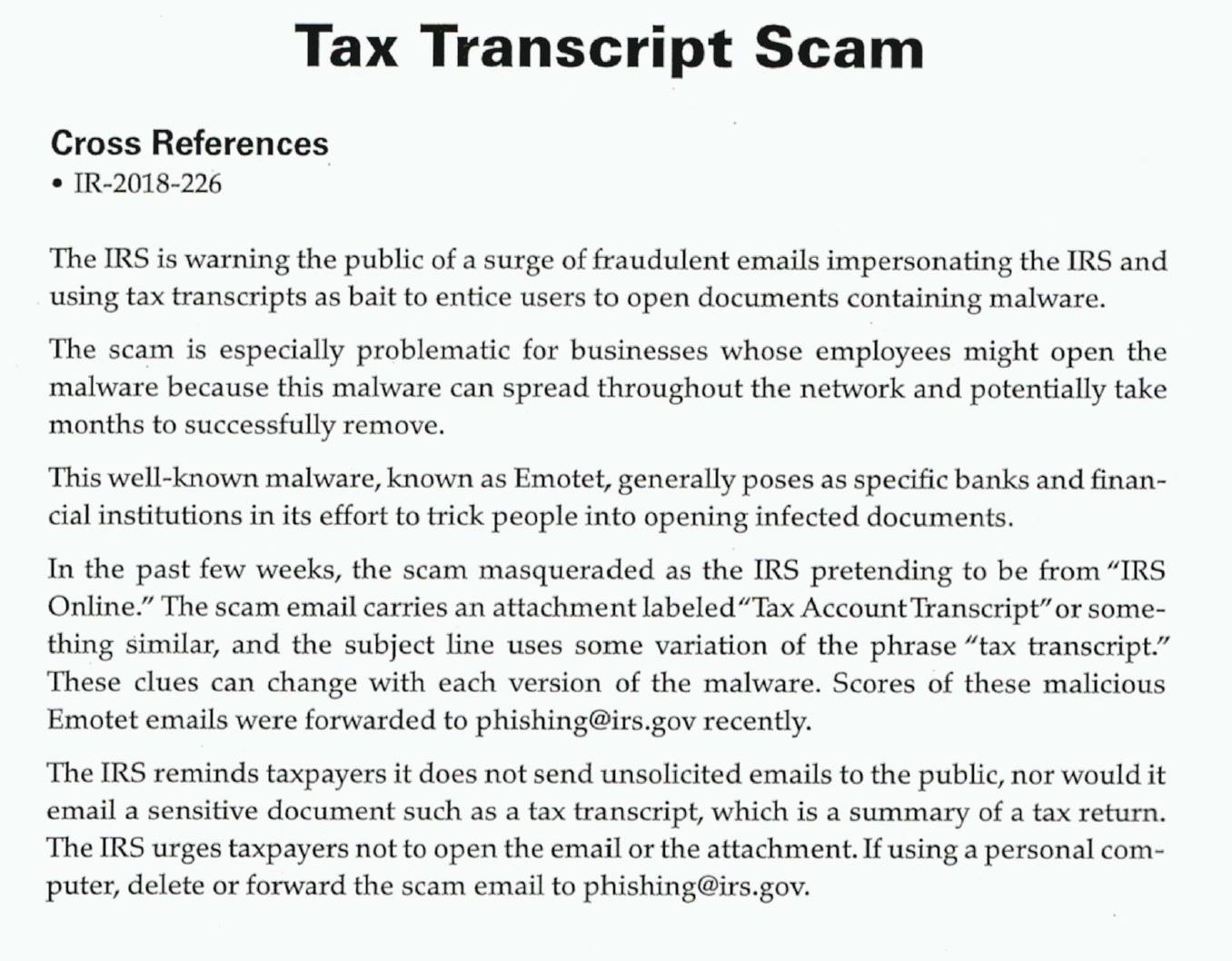 Tax Transcript Scam

Cross References
• IR-2018-226

The IRS is warning the public of a surge of fraudulent emails impersonating the IRS and using tax transcripts as bait to entice users to open documents containing malware.

The scam is especially problematic for businesses whose employees might open the malware because this malware can spread throughout the network and potentially take months to successfully remove.

This well-known malware, known as Emotet, generally poses as specific banks and financial institutions in its effort to trick people into opening infected documents.

In the past few weeks, the scam masqueraded as the IRS pretending to be from "IRS Online." The scam email carries an attachment labeled "Tax Account Transcript" or something similar, and the subject line uses some variation of the phrase "tax transcript." These clues can change with each version of the malware. Scores of these malicious Emotet emails were forwarded to phishing@irs.gov recently.

The IRS reminds taxpayers it does not send unsolicited emails to the public, nor would it email a sensitive document such as a tax transcript, which is a summary of a tax return. The IRS urges taxpayers not to open the email or the attachment. If using a personal computer, delete or forward the scam email to phishing@irs.gov.